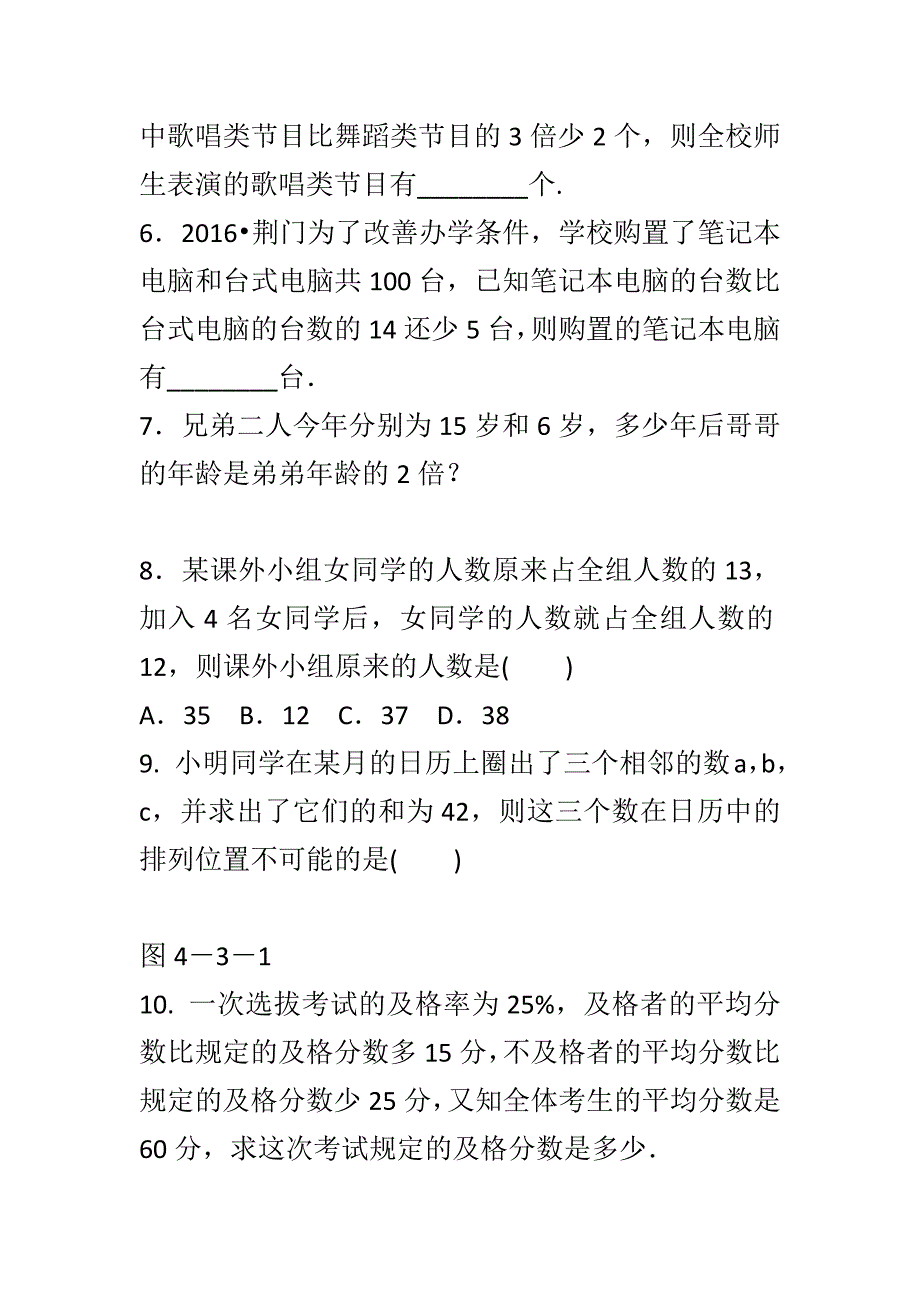 中歌唱类节目比舞蹈类节目的 3 倍少 2 个，则全校师生表演的歌唱类节目有________个.

6．2016•荆门为了改善办学条件，学校购置了笔记本电脑和台式电脑共 100 台，已知笔记本电脑的台数比台式电脑的台数的 14 还少 5 台，则购置的笔记本电脑有________台.

7．兄弟二人今年分别为 15 岁和 6 岁，多少年后哥哥的年龄是弟弟年龄的 2 倍？

8．某课外小组女同学的人数原来占全组人数的 13，加入 4 名女同学后，女同学的人数就占全组人数的 12，则课外小组原来的人数是(　　)

A．35　B．12　C．37　D．38

9. 小明同学在某月的日历上圈出了三个相邻的数 a，b，c，并求出了它们的和为 42，则这三个数在日历中的排列位置不可能的是(　　)

图 4－3－1

10. 一次选拔考试的及格率为 25%，及格者的平均分数比规定的及格分数多 15 分，不及格者的平均分数比规定的及格分数少 25 分，又知全体考生的平均分数是 60 分，求这次考试规定的及格分数是多少.